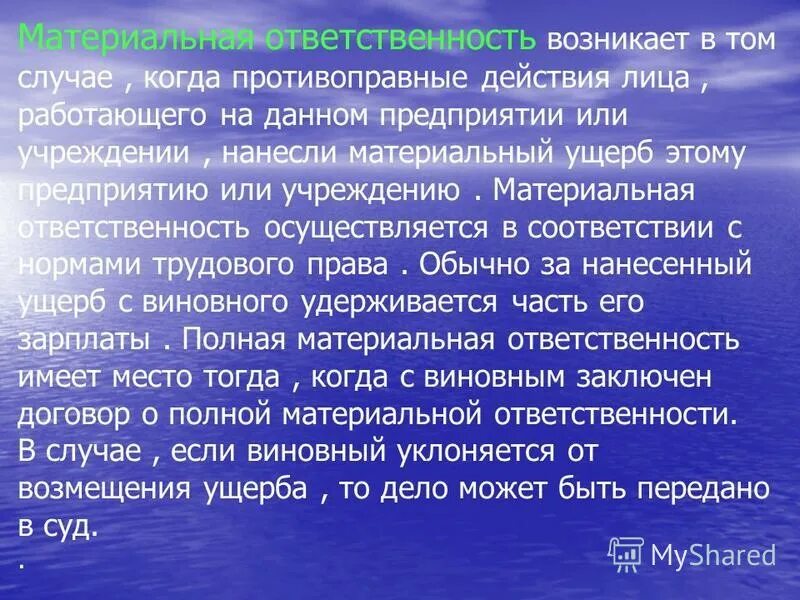 Материальная ответственность возникает в том случае , когда противоправные действия лица , работающего на данном предприятии или учреждении , нанесли материальный ущерб этому предприятию или учреждению . Материальная ответственность осуществляется в соответствии с нормами трудового права . Обычно за нанесенный ущерб с виновного удерживается часть его зарплаты . Полная материальная ответственность имеет место тогда , когда с виновным заключен договор о полной материальной ответственности. В случае , если виновный уклоняется от возмещения ущерба , то дело может быть передано в суд.
.

MyShared